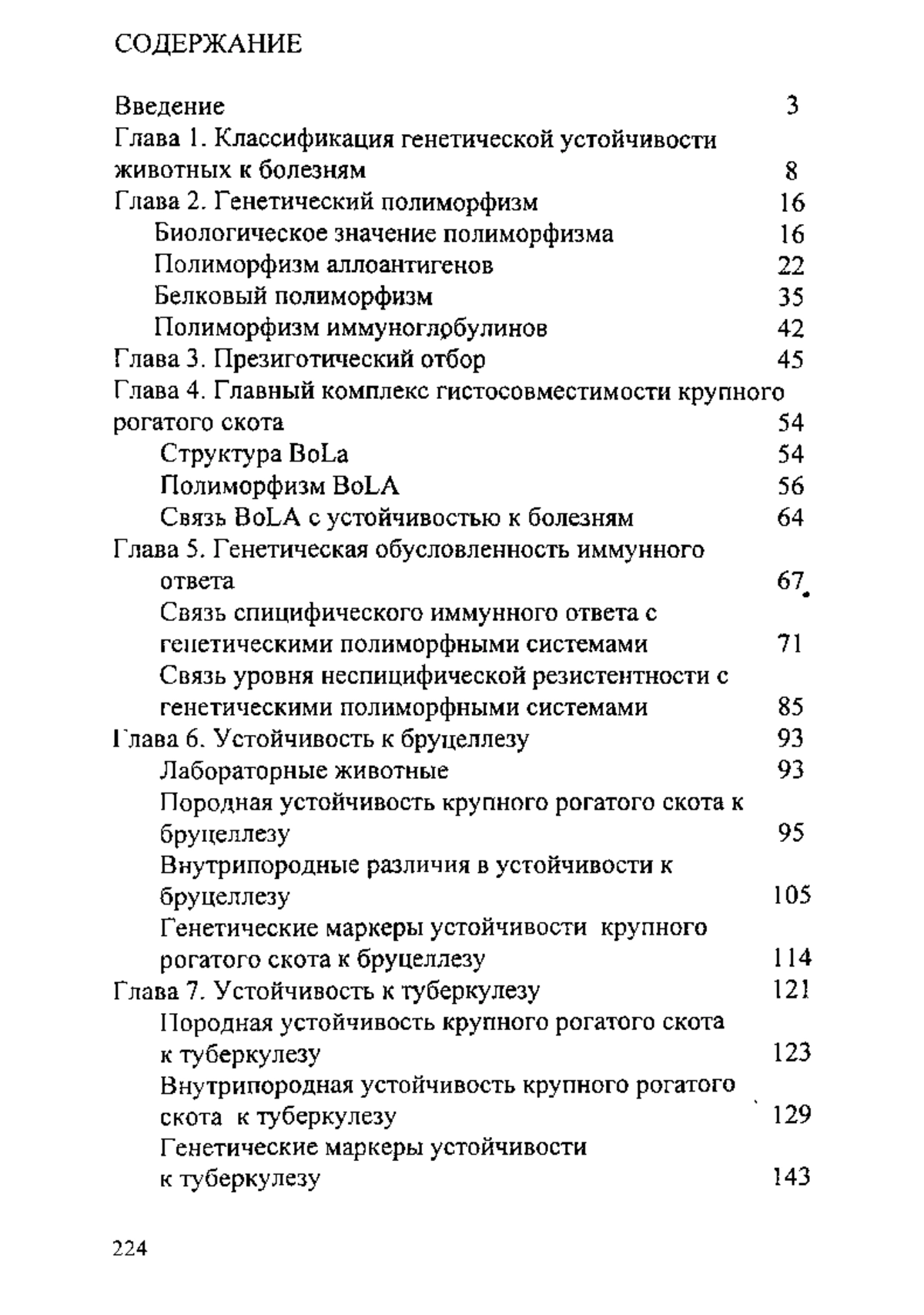 СОДЕРЖАНИЕ

Введение 3
Глава 1. Классификация генетической устойчивости животных к болезням 8
Глава 2. Генетический полиморфизм 16
Биологическое значение полиморфизма 16
Полиморфизм аллоантигенов 22
Белковый полиморфизм 35
Полиморфизм иммуноглобулинов 42
Глава 3. Презиготический отбор 45
Глава 4. Главный комплекс гистосовместимости крупного рогатого скота 54
Структура BoLa 54
Полиморфизм BoLA 56
Связь BoLA с устойчивостью к болезням 64
Глава 5. Генетическая обусловленность иммунного ответа 67
Связь спицифического иммунного ответа с генетическими полиморфными системами 71
Связь уровня неспицифической резистентности с генетическими полиморфными системами 85
Глава 6. Устойчивость к бруцеллезу 93
Лабораторные животные 93
Породная устойчивость крупного рогатого скота к бруцеллезу 95
Внутрипородные различия в устойчивости к бруцеллезу 105
Генетические маркеры устойчивости крупного рогатого скота к бруцеллезу 114
Глава 7. Устойчивость к туберкулезу 121
Породная устойчивость крупного рогатого скота к туберкулезу 123
Внутрипородная устойчивость крупного рогатого скота к туберкулезу 129
Генетические маркеры устойчивости к туберкулезу 143

224